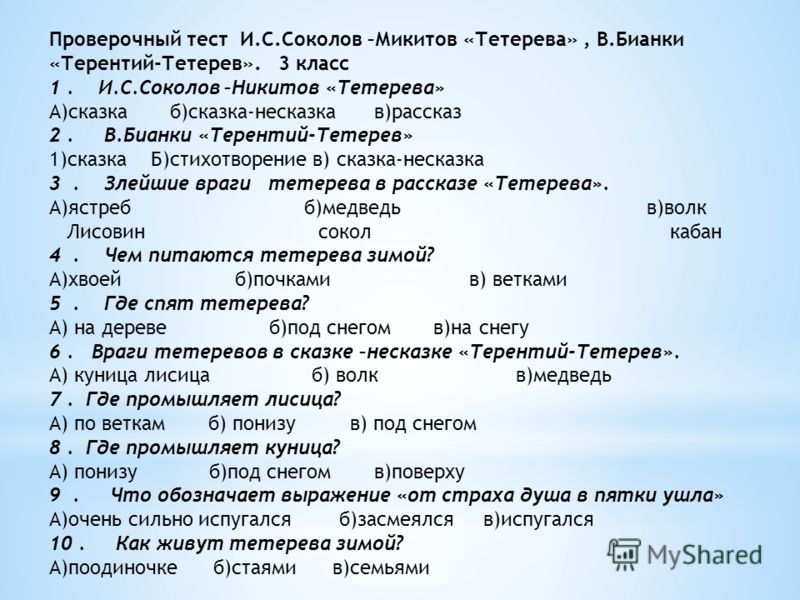 Проверочный тест И.С.Соколов –Микитов «Тетерева» , В.Бианки «Терентий-Тетерев». 3 класс
1 . И.С.Соколов –Никитов «Тетерева»
А)сказка б)сказка-несказка в)рассказ
2 . В.Бианки «Терентий-Тетерев»
1)сказка Б)стихотворение в) сказка-несказка
3 . Злейшие враги тетерева в рассказе «Тетерева».
А)ястреб б)медведь в)волк
Лисовин сокол кабан
4 . Чем питаются тетерева зимой?
А)хвоей б)почками в) ветками
5 . Где спят тетерева?
А) на дереве б)под снегом в)на снегу
6 . Враги тетеревов в сказке –несказке «Терентий-Тетерев».
А) куница лисица б) волк в)медведь
7 . Где промышляет лисица?
А) по веткам б) понизу в) под снегом
8 . Где промышляет куница?
А) понизу б)под снегом в)поверху
9 . Что обозначает выражение «от страха душа в пятки ушла»
А)очень сильно испугался б)засмеялся в)испугался
10 . Как живут тетерева зимой?
А)поодиночке б)стаями в)семьями

MyShared